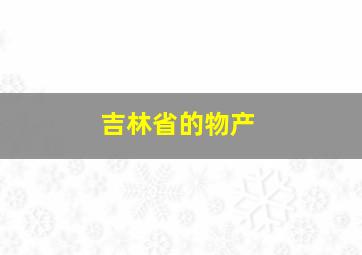 吉林省的物产